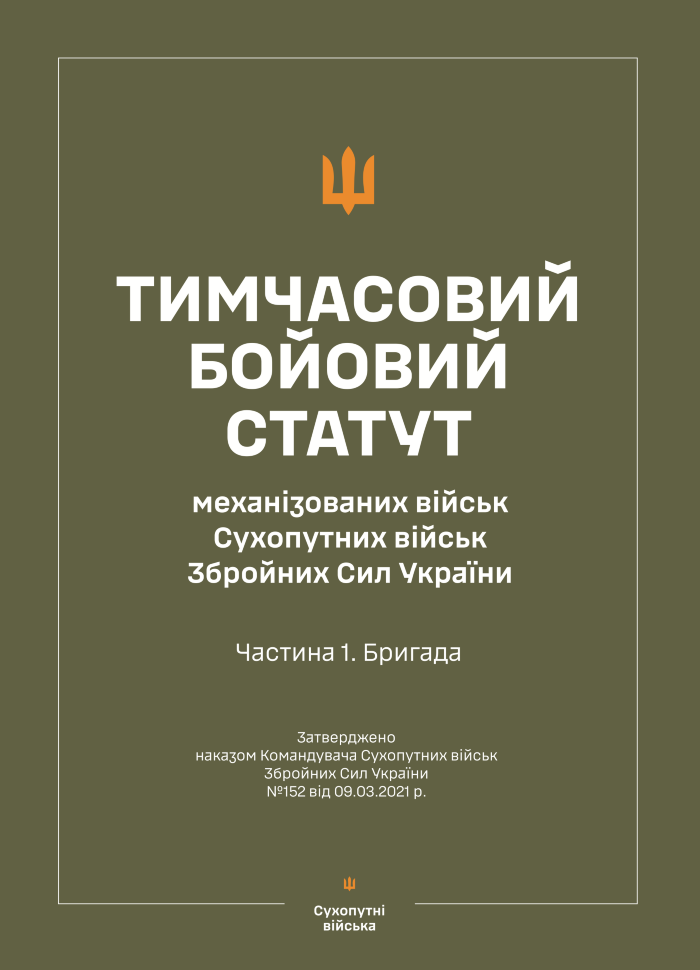 ТИМЧАСОВИЙ БОЙОВИЙ СТАТУТ

механізованих військ Сухопутних військ Збройних Сил України

Частина 1. Бригада

Затверджено
наказом Командувача Сухопутних військ
Збройних Сил України
№152 від 09.03.2021 р.

Сухопутні війська